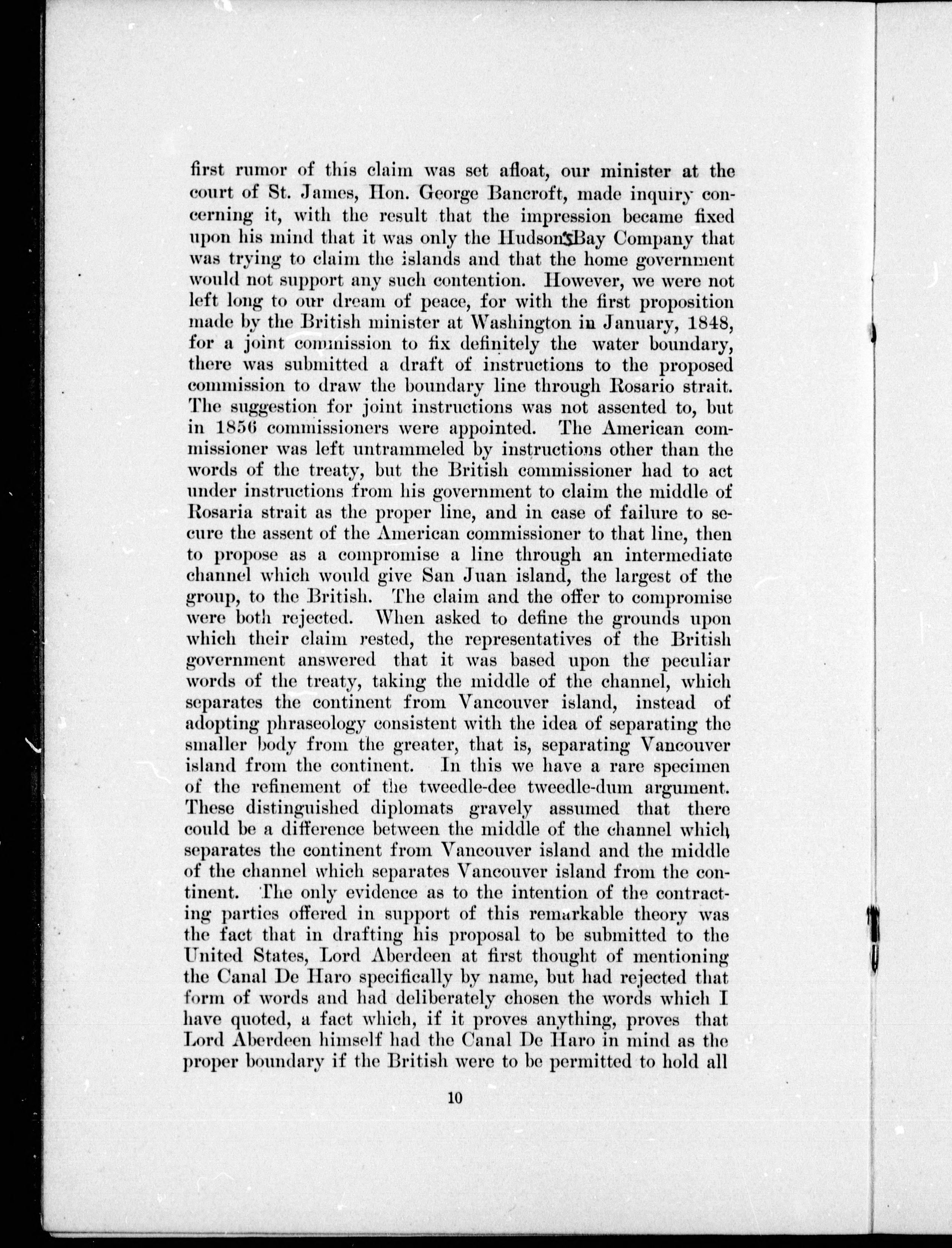 first rumor of this claim was set afloat, our minister at the court of St. James, Hon. George Bancroft, made inquiry concerning it, with the result that the impression became fixed upon his mind that it was only the Hudson's Bay Company that was trying to claim the islands and that the home government would not support any such contention. However, we were not left long to our dream of peace, for with the first proposition made by the British minister at Washington in January, 1848, for a joint commission to fix definitely the water boundary, there was submitted a draft of instructions to the proposed commission to draw the boundary line through Rosario strait. The suggestion for joint instructions was not assented to, but in 1856 commissioners were appointed. The American commissioner was left untrammeled by instructions other than the words of the treaty, but the British commissioner had to act under instructions from his government to claim the middle of Rosaria strait as the proper line, and in case of failure to secure the assent of the American commissioner to that line, then to propose as a compromise a line through an intermediate channel which would give San Juan island, the largest of the group, to the British. The claim and the offer to compromise were both rejected. When asked to define the grounds upon which their claim rested, the representatives of the British government answered that it was based upon the peculiar words of the treaty, taking the middle of the channel, which separates the continent from Vancouver island, instead of adopting phraseology consistent with the idea of separating the smaller body from the greater, that is, separating Vancouver island from the continent. In this we have a rare specimen of the refinement of the tweedle-dee tweedle-dum argument. These distinguished diplomats gravely assumed that there could be a difference between the middle of the channel which separates the continent from Vancouver island and the middle of the channel which separates Vancouver island from the continent. The only evidence as to the intention of the contracting parties offered in support of this remarkable theory was the fact that in drafting his proposal to be submitted to the United States, Lord Aberdeen at first thought of mentioning the Canal De Haro specifically by name, but had rejected that form of words and had deliberately chosen the words which I have quoted, a fact which, if it proves anything, proves that Lord Aberdeen himself had the Canal De Haro in mind as the proper boundary if the British were to be permitted to hold all

10